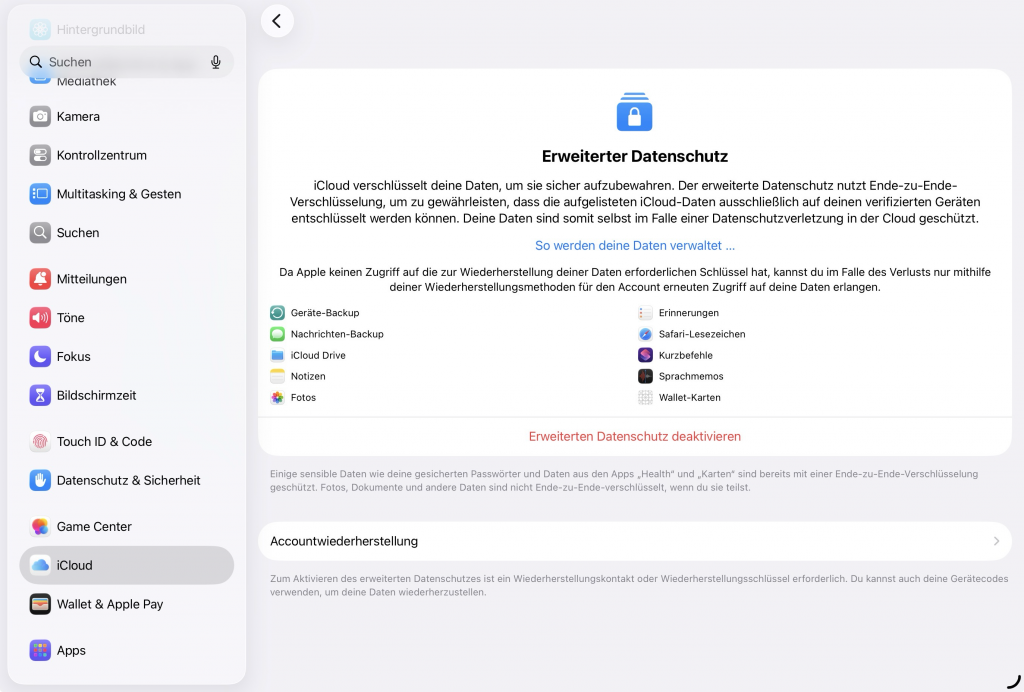 Hintergrundbild
Suchen
Mediathek
Kamera
Kontrollzentrum
Multitasking & Gesten
Suchen
Mitteilungen
Töne
Fokus
Bildschirmzeit
Touch ID & Code
Datenschutz & Sicherheit
Game Center
iCloud
Wallet & Apple Pay
Apps

Erweiterter Datenschutz

iCloud verschlüsselt deine Daten, um sie sicher aufzubewahren. Der erweiterte Datenschutz nutzt Ende-zu-Ende-Verschlüsselung, um zu gewährleisten, dass die aufgelisteten iCloud-Daten ausschließlich auf deinen verifizierten Geräten entschlüsselt werden können. Deine Daten sind somit selbst im Falle einer Datenschutzverletzung in der Cloud geschützt.

So werden deine Daten verwaltet ...

Da Apple keinen Zugriff auf die zur Wiederherstellung deiner Daten erforderlichen Schlüssel hat, kannst du im Falle des Verlusts nur mithilfe deiner Wiederherstellungsmethoden für den Account erneuten Zugriff auf deine Daten erlangen.

Geräte-Backup
Nachrichten-Backup
iCloud Drive
Notizen
Fotos
Erinnerungen
Safari-Lesezeichen
Kurzbefehle
Sprachmemos
Wallet-Karten

Erweiterten Datenschutz deaktivieren

Einige sensible Daten wie deine gesicherten Passwörter und Daten aus den Apps „Health" und „Karten" sind bereits mit einer Ende-zu-Ende-Verschlüsselung geschützt. Fotos, Dokumente und andere Daten sind nicht Ende-zu-Ende-verschlüsselt, wenn du sie teilst.

Accountwiederherstellung

Zum Aktivieren des erweiterten Datenschutzes ist ein Wiederherstellungskontakt oder Wiederherstellungsschlüssel erforderlich. Du kannst auch deine Gerätecodes verwenden, um deine Daten wiederherzustellen.